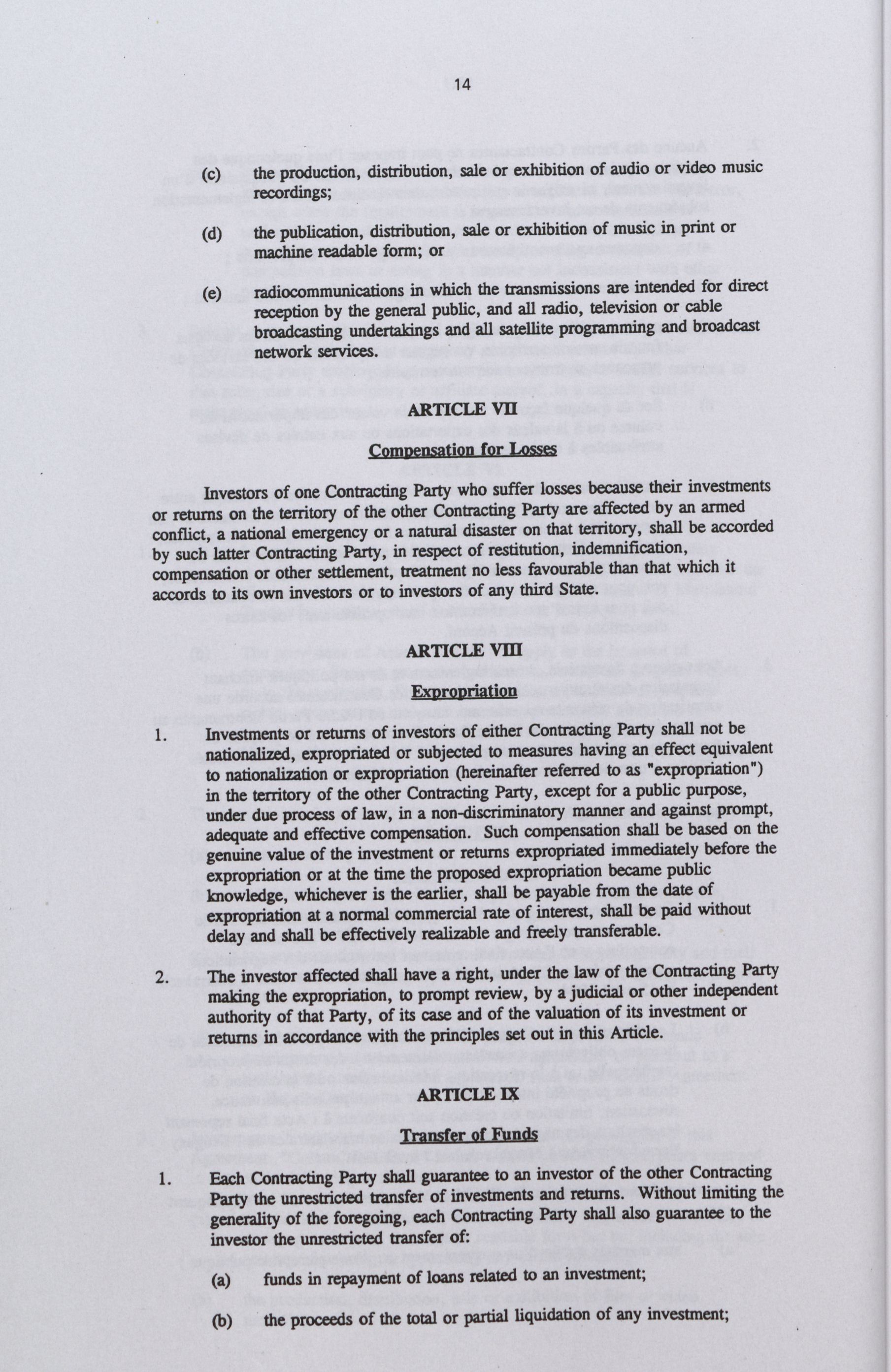 14

(c) the production, distribution, sale or exhibition of audio or video music recordings;

(d) the publication, distribution, sale or exhibition of music in print or machine readable form; or

(e) radiocommunications in which the transmissions are intended for direct reception by the general public, and all radio, television or cable broadcasting undertakings and all satellite programming and broadcast network services.

ARTICLE VII

Compensation for Losses

Investors of one Contracting Party who suffer losses because their investments or returns on the territory of the other Contracting Party are affected by an armed conflict, a national emergency or a natural disaster on that territory, shall be accorded by such latter Contracting Party, in respect of restitution, indemnification, compensation or other settlement, treatment no less favourable than that which it accords to its own investors or to investors of any third State.

ARTICLE VIII

Expropriation

1. Investments or returns of investors of either Contracting Party shall not be nationalized, expropriated or subjected to measures having an effect equivalent to nationalization or expropriation (hereinafter referred to as "expropriation") in the territory of the other Contracting Party, except for a public purpose, under due process of law, in a non-discriminatory manner and against prompt, adequate and effective compensation. Such compensation shall be based on the genuine value of the investment or returns expropriated immediately before the expropriation or at the time the proposed expropriation became public knowledge, whichever is the earlier, shall be payable from the date of expropriation at a normal commercial rate of interest, shall be paid without delay and shall be effectively realizable and freely transferable.

2. The investor affected shall have a right, under the law of the Contracting Party making the expropriation, to prompt review, by a judicial or other independent authority of that Party, of its case and of the valuation of its investment or returns in accordance with the principles set out in this Article.

ARTICLE IX

Transfer of Funds

1. Each Contracting Party shall guarantee to an investor of the other Contracting Party the unrestricted transfer of investments and returns. Without limiting the generality of the foregoing, each Contracting Party shall also guarantee to the investor the unrestricted transfer of:

(a) funds in repayment of loans related to an investment;

(b) the proceeds of the total or partial liquidation of any investment;